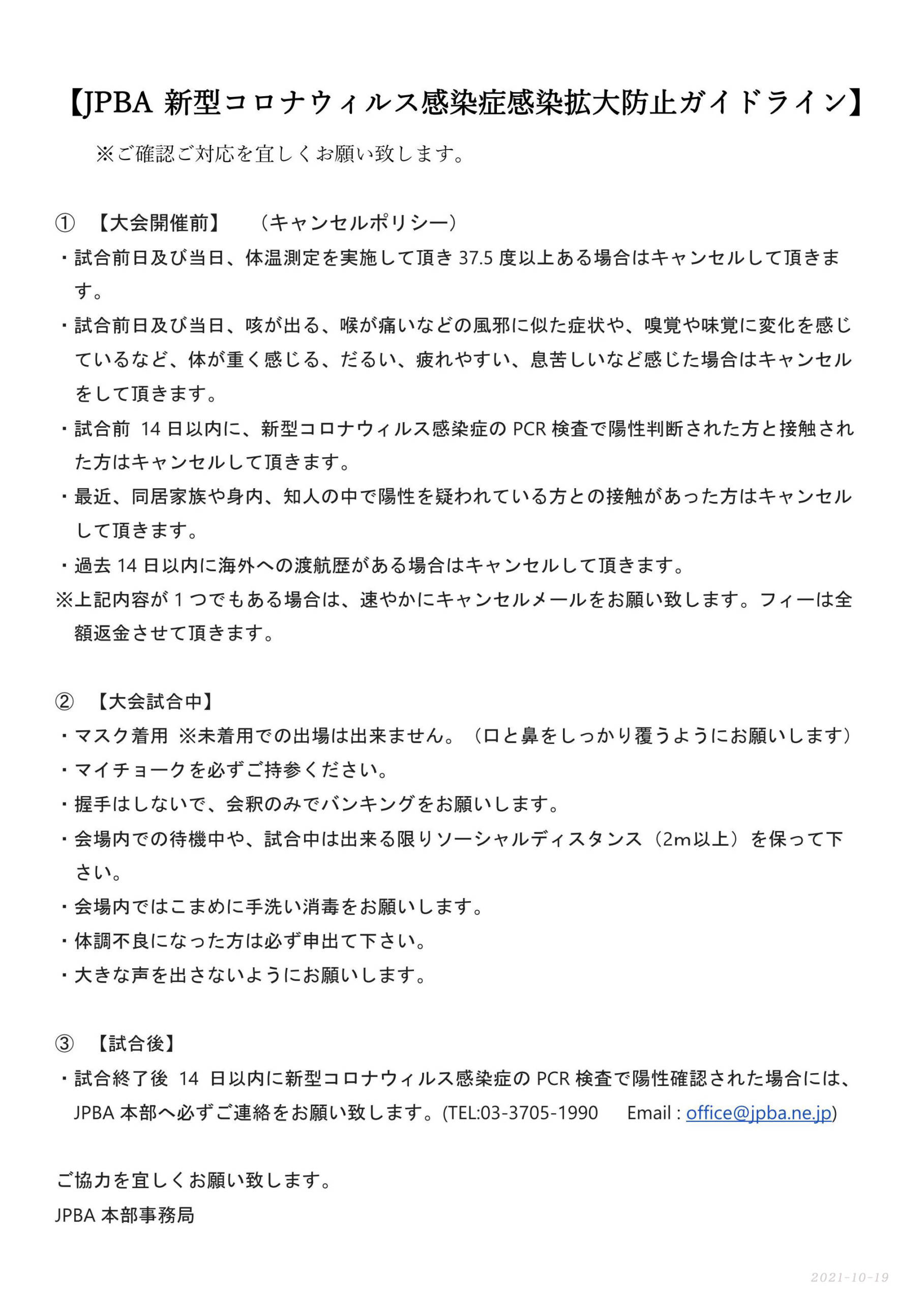 【JPBA 新型コロナウィルス感染症感染拡大防止ガイドライン】

※ご確認ご対応を宜しくお願い致します。

① 【大会開催前】 （キャンセルポリシー）

・試合前日及び当日、体温測定を実施して頂き 37.5 度以上ある場合はキャンセルして頂きます。

・試合前日及び当日、咳が出る、喉が痛いなどの風邪に似た症状や、嗅覚や味覚に変化を感じているなど、体が重く感じる、だるい、疲れやすい、息苦しいなど感じた場合はキャンセルをして頂きます。

・試合前 14 日以内に、新型コロナウィルス感染症の PCR 検査で陽性判断された方と接触された方はキャンセルして頂きます。

・最近、同居家族や身内、知人の中で陽性を疑われている方との接触があった方はキャンセルして頂きます。

・過去 14 日以内に海外への渡航歴がある場合はキャンセルして頂きます。

※上記内容が 1 つでもある場合は、速やかにキャンセルメールをお願い致します。フィーは全額返金させて頂きます。

② 【大会試合中】

・マスク着用 ※未着用での出場は出来ません。（口と鼻をしっかり覆うようにお願いします）

・マイチョークを必ずご持参ください。

・握手はしないで、会釈のみでバンキングをお願いします。

・会場内での待機中や、試合中は出来る限りソーシャルディスタンス（2m以上）を保って下さい。

・会場内ではこまめに手洗い消毒をお願いします。

・体調不良になった方は必ず申出て下さい。

・大きな声を出さないようにお願いします。

③ 【試合後】

・試合終了後 14 日以内に新型コロナウィルス感染症の PCR 検査で陽性確認された場合には、JPBA 本部へ必ずご連絡をお願い致します。(TEL:03-3705-1990 Email : office@jpba.ne.jp)

ご協力を宜しくお願い致します。

JPBA 本部事務局

2021-10-19